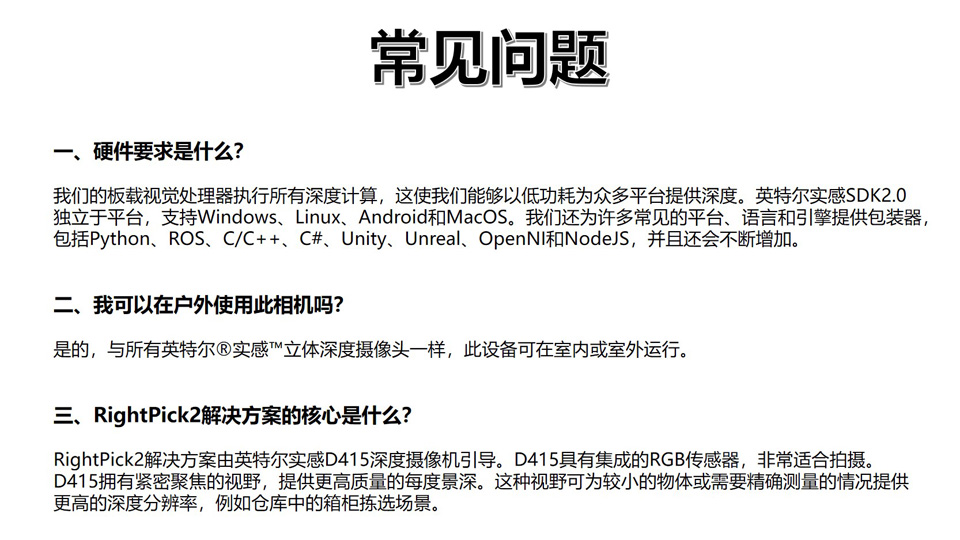 常见问题

一、硬件要求是什么?

我们的板载视觉处理器执行所有深度计算，这使我们能够以低功耗为众多平台提供深度。英特尔实感SDK2.0独立于平台，支持Windows、Linux、Android和MacOS。我们还为许多常见的平台、语言和引擎提供包装器，包括Python、ROS、C/C++、C#、Unity、Unreal、OpenNI和NodeJS，并且还会不断增加。

二、我可以在户外使用此相机吗?

是的，与所有英特尔®实感™立体深度摄像头一样，此设备可在室内或室外运行。

三、RightPick2解决方案的核心是什么?

RightPick2解决方案由英特尔实感D415深度摄像机引导。D415具有集成的RGB传感器，非常适合拍摄。D415拥有紧密聚焦的视野，提供更高质量的每度景深。这种视野可为较小的物体或需要精确测量的情况提供更高的深度分辨率，例如仓库中的箱柜拣选场景。